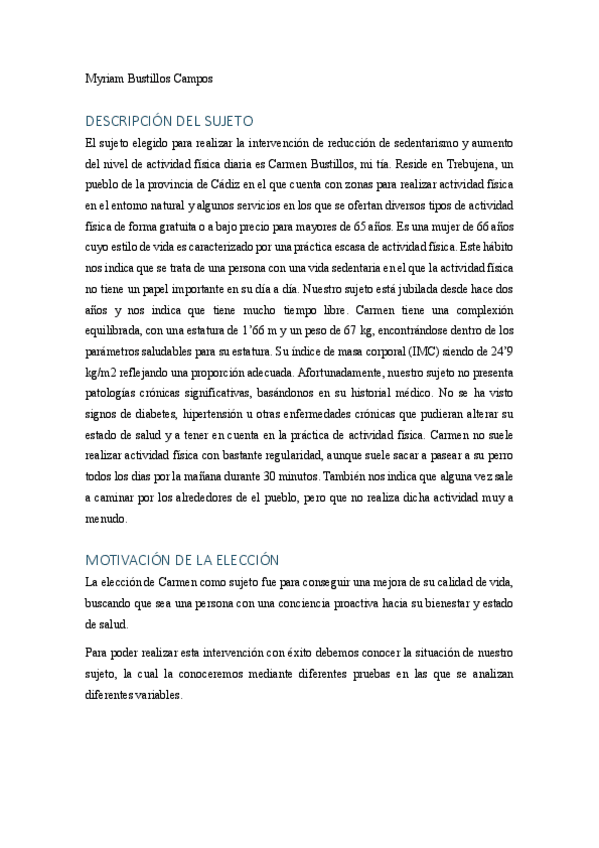 Myriam Bustillos Campos

DESCRIPCIÓN DEL SUJETO

El sujeto elegido para realizar la intervención de reducción de sedentarismo y aumento del nivel de actividad física diaria es Carmen Bustillos, mi tía. Reside en Trebujena, un pueblo de la provincia de Cádiz en el que cuenta con zonas para realizar actividad física en el entorno natural y algunos servicios en los que se ofertan diversos tipos de actividad física de forma gratuita o a bajo precio para mayores de 65 años. Es una mujer de 66 años cuyo estilo de vida es caracterizado por una práctica escasa de actividad física. Este hábito nos indica que se trata de una persona con una vida sedentaria en el que la actividad física no tiene un papel importante en su día a día. Nuestro sujeto está jubilada desde hace dos años y nos indica que tiene mucho tiempo libre. Carmen tiene una complexión equilibrada, con una estatura de 1'66 m y un peso de 67 kg, encontrándose dentro de los parámetros saludables para su estatura. Su índice de masa corporal (IMC) siendo de 24'9 kg/m2 reflejando una proporción adecuada. Afortunadamente, nuestro sujeto no presenta patologías crónicas significativas, basándonos en su historial médico. No se ha visto signos de diabetes, hipertensión u otras enfermedades crónicas que pudieran alterar su estado de salud y a tener en cuenta en la práctica de actividad física. Carmen no suele realizar actividad física con bastante regularidad, aunque suele sacar a pasear a su perro todos los días por la mañana durante 30 minutos. También nos indica que alguna vez sale a caminar por los alrededores de el pueblo, pero que no realiza dicha actividad muy a menudo.

MOTIVACIÓN DE LA ELECCIÓN

La elección de Carmen como sujeto fue para conseguir una mejora de su calidad de vida, buscando que sea una persona con una conciencia proactiva hacia su bienestar y estado de salud.

Para poder realizar esta intervención con éxito debemos conocer la situación de nuestro sujeto, la cual la conoceremos mediante diferentes pruebas en las que se analizan diferentes variables.